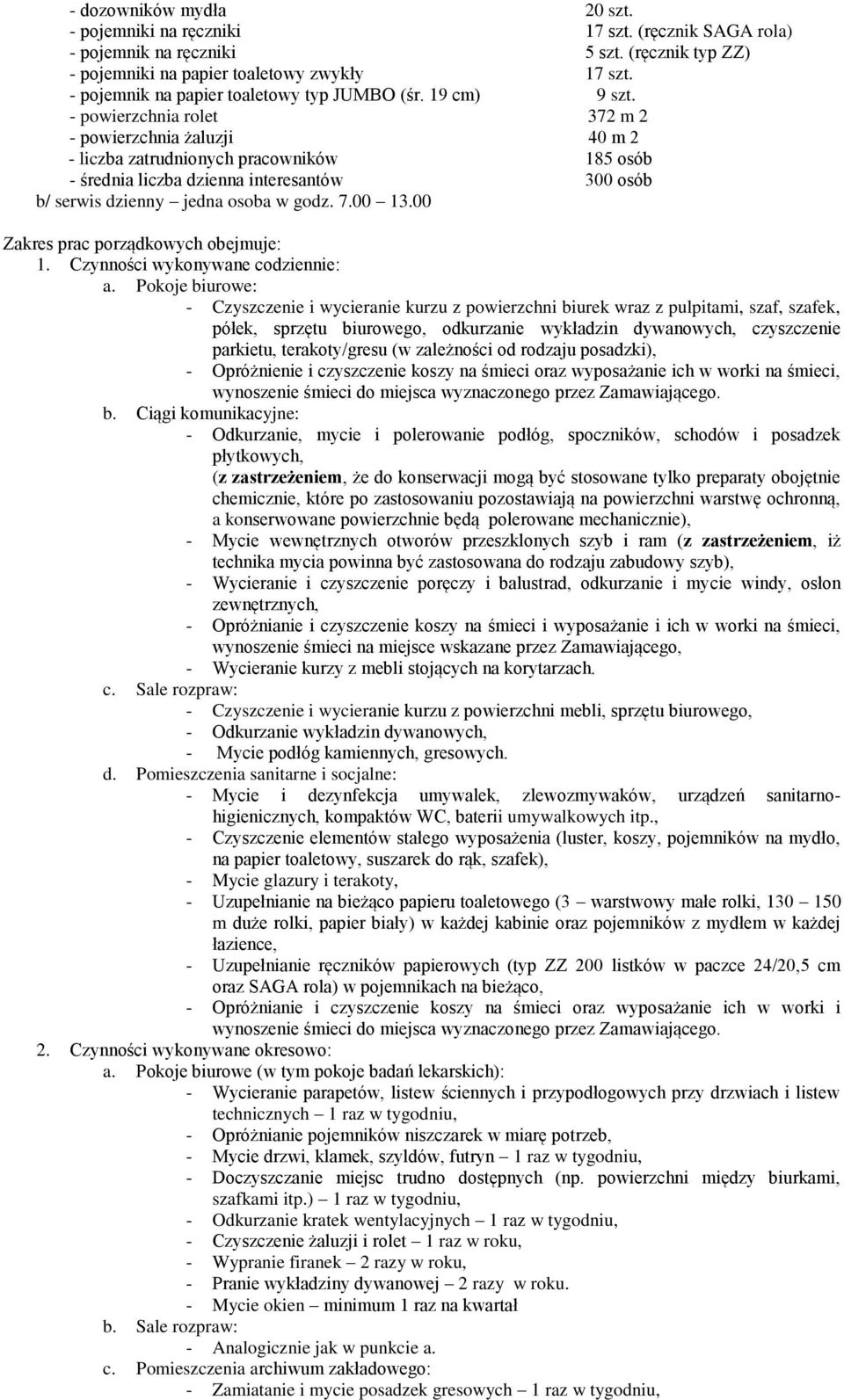 - dozowników mydła 20 szt.
- pojemniki na ręczniki 17 szt. (ręcznik SAGA rola)
- pojemnik na ręczniki 5 szt. (ręcznik typ ZZ)
- pojemniki na papier toaletowy zwykły 17 szt.
- pojemnik na papier toaletowy typ JUMBO (śr. 19 cm) 9 szt.
- powierzchnia rolet 372 m 2
- powierzchnia żaluzji 40 m 2
- liczba zatrudnionych pracowników 185 osób
- średnia liczba dzienna interesantów 300 osób
b/ serwis dzienny – jedna osoba w godz. 7.00 – 13.00

Zakres prac porządkowych obejmuje:
1. Czynności wykonywane codziennie:
a. Pokoje biurowe:
- Czyszczenie i wycieranie kurzu z powierzchni biurek wraz z pulpitami, szaf, szafek, półek, sprzętu biurowego, odkurzanie wykładzin dywanowych, czyszczenie parkietu, terakoty/gresu (w zależności od rodzaju posadzki),
- Opróżnienie i czyszczenie koszy na śmieci oraz wyposażanie ich w worki na śmieci, wynoszenie śmieci do miejsca wyznaczonego przez Zamawiającego.
b. Ciągi komunikacyjne:
- Odkurzanie, mycie i polerowanie podłóg, spoczników, schodów i posadzek płytkowych, (z zastrzeżeniem, że do konserwacji mogą być stosowane tylko preparaty obojętnie chemicznie, które po zastosowaniu pozostawiają na powierzchni warstwę ochronną, a konserwowane powierzchnie będą polerowane mechanicznie),
- Mycie wewnętrznych otworów przeszklonych szyb i ram (z zastrzeżeniem, iż technika mycia powinna być zastosowana do rodzaju zabudowy szyb),
- Wycieranie i czyszczenie poręczy i balustrad, odkurzanie i mycie windy, osłon zewnętrznych,
- Opróżnianie i czyszczenie koszy na śmieci i wyposażanie i ich w worki na śmieci, wynoszenie śmieci na miejsce wskazane przez Zamawiającego,
- Wycieranie kurzy z mebli stojących na korytarzach.
c. Sale rozpraw:
- Czyszczenie i wycieranie kurzu z powierzchni mebli, sprzętu biurowego,
- Odkurzanie wykładzin dywanowych,
- Mycie podłóg kamiennych, gresowych.
d. Pomieszczenia sanitarne i socjalne:
- Mycie i dezynfekcja umywalek, zlewozmywaków, urządzeń sanitarno-higienicznych, kompaktów WC, baterii umywalkowych itp.,
- Czyszczenie elementów stałego wyposażenia (luster, koszy, pojemników na mydło, na papier toaletowy, suszarek do rąk, szafek),
- Mycie glazury i terakoty,
- Uzupełnianie na bieżąco papieru toaletowego (3 – warstwowy małe rolki, 130 – 150 m duże rolki, papier biały) w każdej kabinie oraz pojemników z mydłem w każdej łazience,
- Uzupełnianie ręczników papierowych (typ ZZ 200 listków w paczce 24/20,5 cm oraz SAGA rola) w pojemnikach na bieżąco,
- Opróżnianie i czyszczenie koszy na śmieci oraz wyposażanie ich w worki i wynoszenie śmieci do miejsca wyznaczonego przez Zamawiającego.
2. Czynności wykonywane okresowo:
a. Pokoje biurowe (w tym pokoje badań lekarskich):
- Wycieranie parapetów, listew ściennych i przypodłogowych przy drzwiach i listew technicznych – 1 raz w tygodniu,
- Opróżnianie pojemników niszczarek w miarę potrzeb,
- Mycie drzwi, klamek, szyldów, futryn – 1 raz w tygodniu,
- Doczyszczanie miejsc trudno dostępnych (np. powierzchni między biurkami, szafkami itp.) – 1 raz w tygodniu,
- Odkurzanie kratek wentylacyjnych – 1 raz w tygodniu,
- Czyszczenie żaluzji i rolet – 1 raz w roku,
- Wypranie firanek – 2 razy w roku,
- Pranie wykładziny dywanowej – 2 razy w roku.
- Mycie okien – minimum 1 raz na kwartał
b. Sale rozpraw:
- Analogicznie jak w punkcie a.
c. Pomieszczenia archiwum zakładowego:
- Zamiatanie i mycie posadzek gresowych – 1 raz w tygodniu,